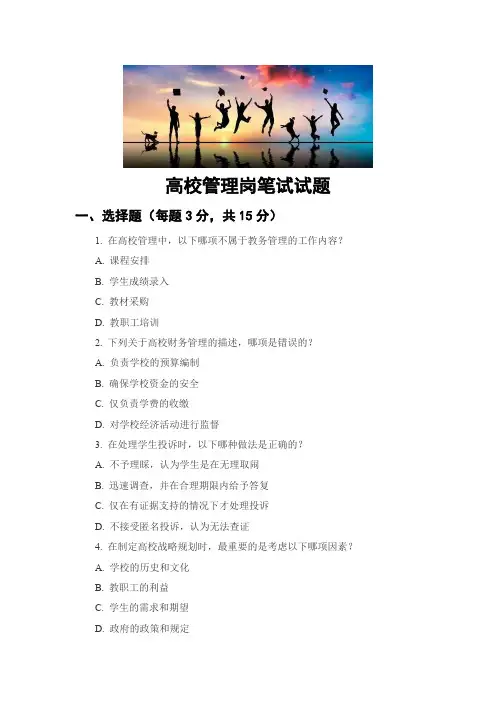 高校管理岗笔试试题

一、选择题（每题 3 分，共 15 分）

1. 在高校管理中，以下哪项不属于教务管理的工作内容?

A. 课程安排

B. 学生成绩录入

C. 教材采购

D. 教职工培训

2. 下列关于高校财务管理的描述，哪项是错误的?

A. 负责学校的预算编制

B. 确保学校资金的安全

C. 仅负责学费的收缴

D. 对学校经济活动进行监督

3. 在处理学生投诉时，以下哪种做法是正确的?

A. 不予理睬，认为学生是在无理取闹

B. 迅速调查，并在合理期限内给予答复

C. 仅在有证据支持的情况下才处理投诉

D. 不接受匿名投诉，认为无法查证

4. 在制定高校战略规划时，最重要的是考虑以下哪项因素?

A. 学校的历史和文化

B. 教职工的利益

C. 学生的需求和期望

D. 政府的政策和规定